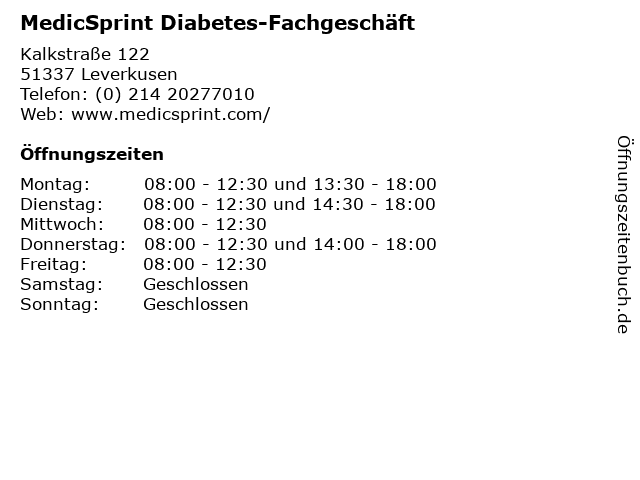 MedicSprint Diabetes-Fachgeschäft

Kalkstraße 122
51337 Leverkusen
Telefon: (0) 214 20277010
Web: www.medicsprint.com/

Öffnungszeiten

Montag: 08:00 - 12:30 und 13:30 - 18:00
Dienstag: 08:00 - 12:30 und 14:30 - 18:00
Mittwoch: 08:00 - 12:30
Donnerstag: 08:00 - 12:30 und 14:00 - 18:00
Freitag: 08:00 - 12:30
Samstag: Geschlossen
Sonntag: Geschlossen

Öffnungszeitenbuch.de